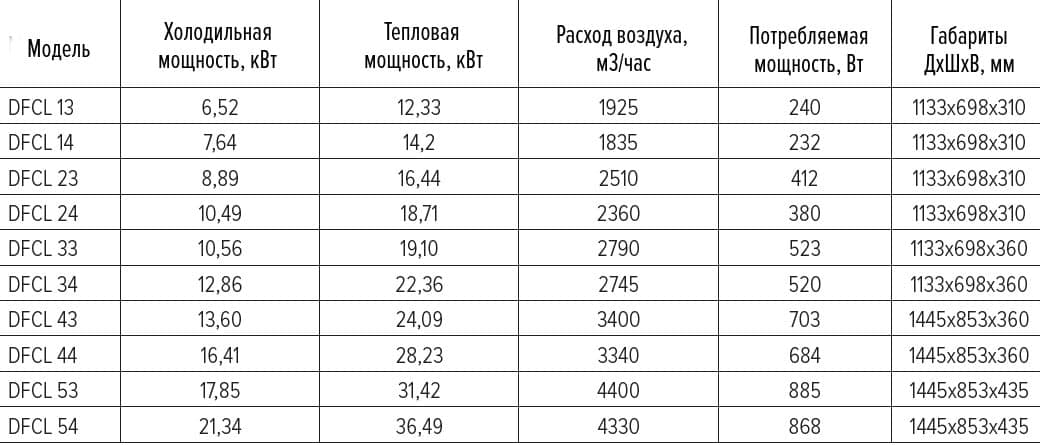 | Модель | Холодильная мощность, кВт | Тепловая мощность, кВт | Расход воздуха, м3/час | Потребляемая мощность, Вт | Габариты ДхШхВ, мм |
|---|---|---|---|---|---|
| DFCL 13 | 6,52 | 12,33 | 1925 | 240 | 1133x698x310 |
| DFCL 14 | 7,64 | 14,2 | 1835 | 232 | 1133x698x310 |
| DFCL 23 | 8,89 | 16,44 | 2510 | 412 | 1133x698x310 |
| DFCL 24 | 10,49 | 18,71 | 2360 | 380 | 1133x698x310 |
| DFCL 33 | 10,56 | 19,10 | 2790 | 523 | 1133x698x360 |
| DFCL 34 | 12,86 | 22,36 | 2745 | 520 | 1133x698x360 |
| DFCL 43 | 13,60 | 24,09 | 3400 | 703 | 1445x853x360 |
| DFCL 44 | 16,41 | 28,23 | 3340 | 684 | 1445x853x360 |
| DFCL 53 | 17,85 | 31,42 | 4400 | 885 | 1445x853x435 |
| DFCL 54 | 21,34 | 36,49 | 4330 | 868 | 1445x853x435 |